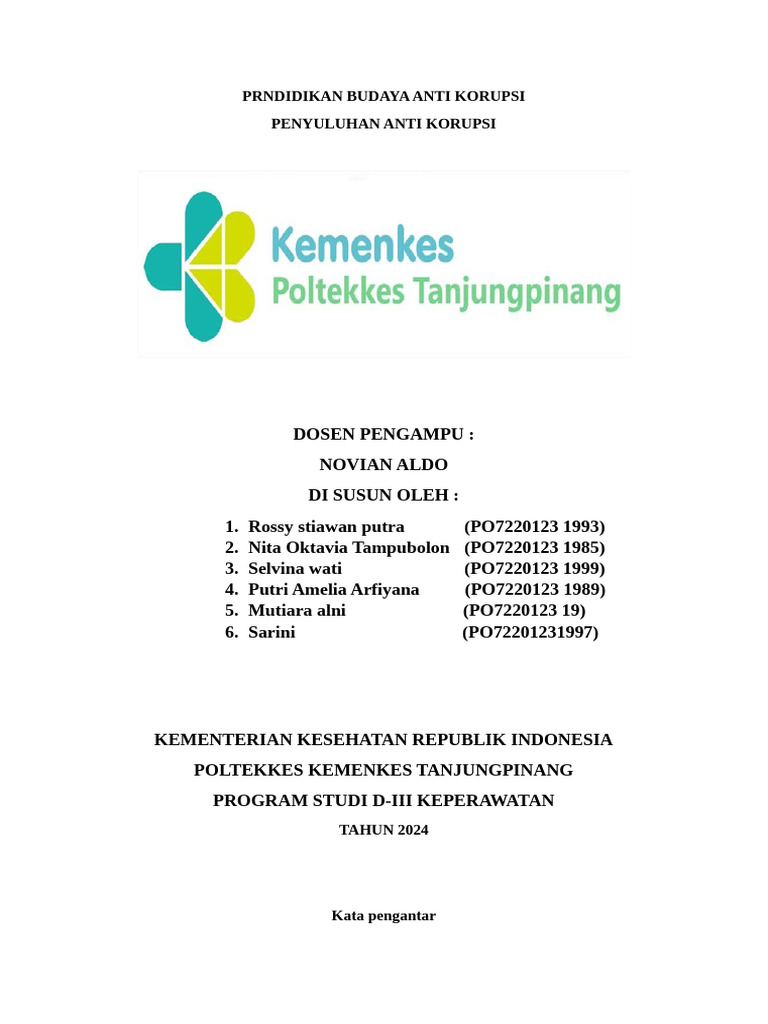 PRNDIDIKAN BUDAYA ANTI KORUPSI
PENYULUHAN ANTI KORUPSI

Kemenkes
Poltekkes Tanjungpinang

DOSEN PENGAMPU :
NOVIAN ALDO
DI SUSUN OLEH :

1. Rossy stiawan putra (PO7220123 1993)
2. Nita Oktavia Tampubolon (PO7220123 1985)
3. Selvina wati (PO7220123 1999)
4. Putri Amelia Arfiyana (PO7220123 1989)
5. Mutiara alni (PO7220123 19)
6. Sarini (PO72201231997)

KEMENTERIAN KESEHATAN REPUBLIK INDONESIA
POLTEKKES KEMENKES TANJUNGPINANG
PROGRAM STUDI D-III KEPERAWATAN
TAHUN 2024

Kata pengantar